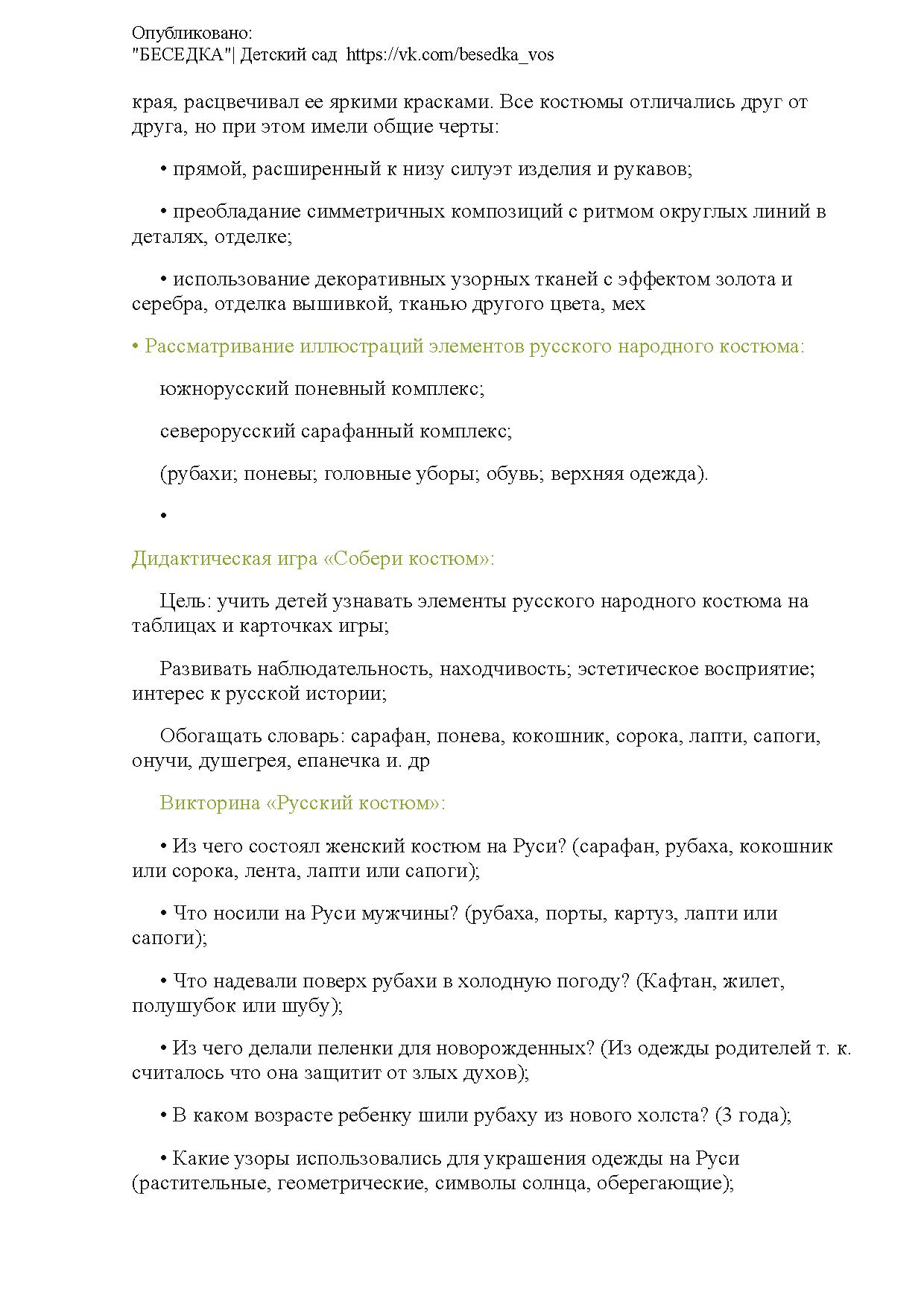 Опубликовано:
"БЕСЕДКА"| Детский сад https://vk.com/besedka_vos

края, расцвечивал ее яркими красками. Все костюмы отличались друг от друга, но при этом имели общие черты:

• прямой, расширенный к низу силуэт изделия и рукавов;

• преобладание симметричных композиций с ритмом округлых линий в деталях, отделке;

• использование декоративных узорных тканей с эффектом золота и серебра, отделка вышивкой, тканью другого цвета, мех

• Рассматривание иллюстраций элементов русского народного костюма:

южнорусский поневный комплекс;

северорусский сарафанный комплекс;

(рубахи; поневы; головные уборы; обувь; верхняя одежда).

•

Дидактическая игра «Собери костюм»:

Цель: учить детей узнавать элементы русского народного костюма на таблицах и карточках игры;

Развивать наблюдательность, находчивость; эстетическое восприятие; интерес к русской истории;

Обогащать словарь: сарафан, понева, кокошник, сорока, лапти, сапоги, онучи, душегрея, епанечка и. др

Викторина «Русский костюм»:

• Из чего состоял женский костюм на Руси? (сарафан, рубаха, кокошник или сорока, лента, лапти или сапоги);

• Что носили на Руси мужчины? (рубаха, порты, картуз, лапти или сапоги);

• Что надевали поверх рубахи в холодную погоду? (Кафтан, жилет, полушубок или шубу);

• Из чего делали пеленки для новорожденных? (Из одежды родителей т. к. считалось что она защитит от злых духов);

• В каком возрасте ребенку шили рубаху из нового холста? (3 года);

• Какие узоры использовались для украшения одежды на Руси (растительные, геометрические, символы солнца, оберегающие);